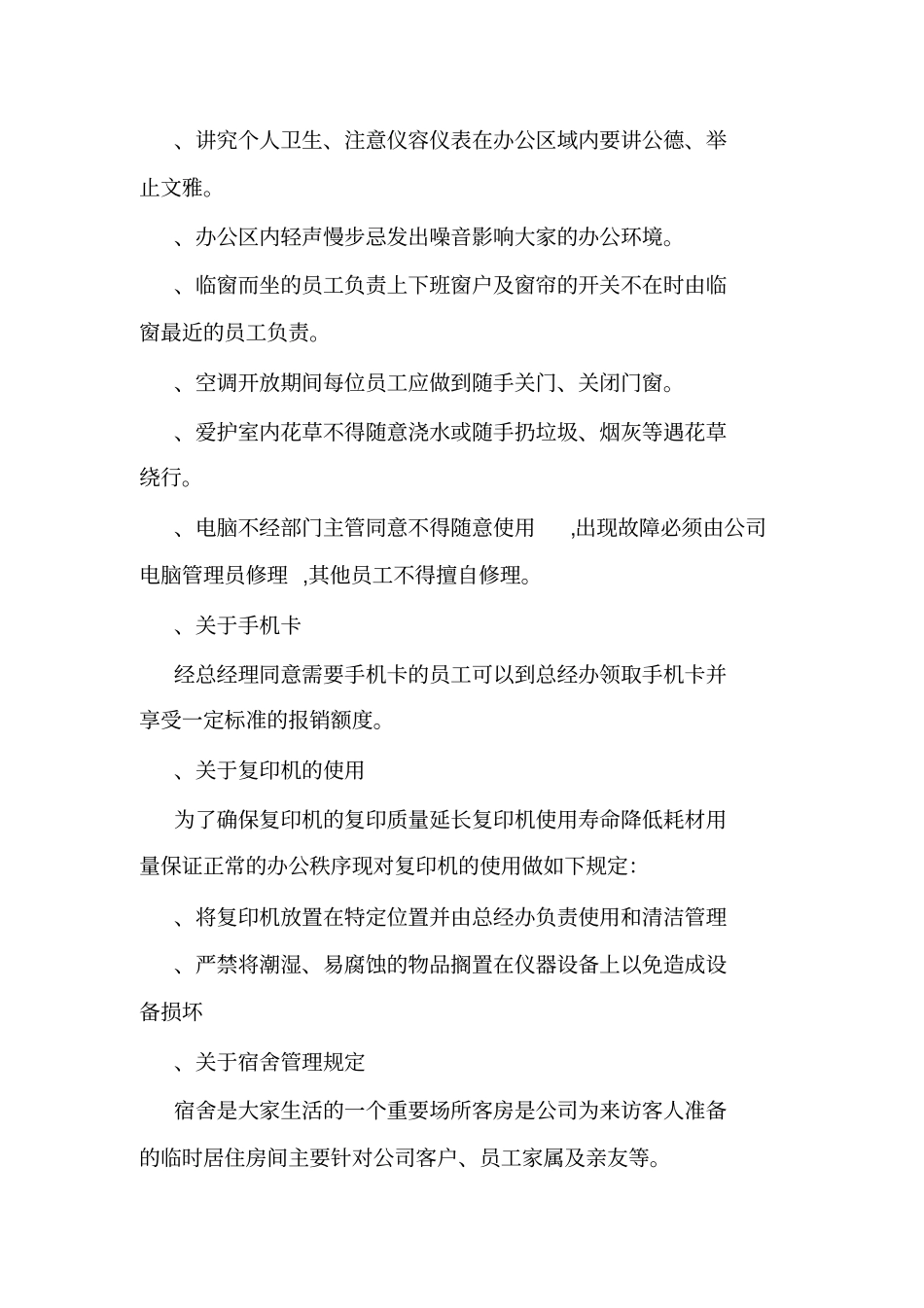 、讲究个人卫生、注意仪容仪表在办公区域内要讲公德、举止文雅。

、办公区内轻声慢步忌发出噪音影响大家的办公环境。

、临窗而坐的员工负责上下班窗户及窗帘的开关不在时由临窗最近的员工负责。

、空调开放期间每位员工应做到随手关门、关闭门窗。

、爱护室内花草不得随意浇水或随手扔垃圾、烟灰等遇花草绕行。

、电脑不经部门主管同意不得随意使用 ,出现故障必须由公司电脑管理员修理 ,其他员工不得擅自修理。

、关于手机卡

经总经理同意需要手机卡的员工可以到总经办领取手机卡并享受一定标准的报销额度。

、关于复印机的使用

为了确保复印机的复印质量延长复印机使用寿命降低耗材用量保证正常的办公秩序现对复印机的使用做如下规定:

、将复印机放置在特定位置并由总经办负责使用和清洁管理

、严禁将潮湿、易腐蚀的物品搁置在仪器设备上以免造成设备损坏

、关于宿舍管理规定

宿舍是大家生活的一个重要场所客房是公司为来访客人准备的临时居住房间主要针对公司客户、员工家属及亲友等。